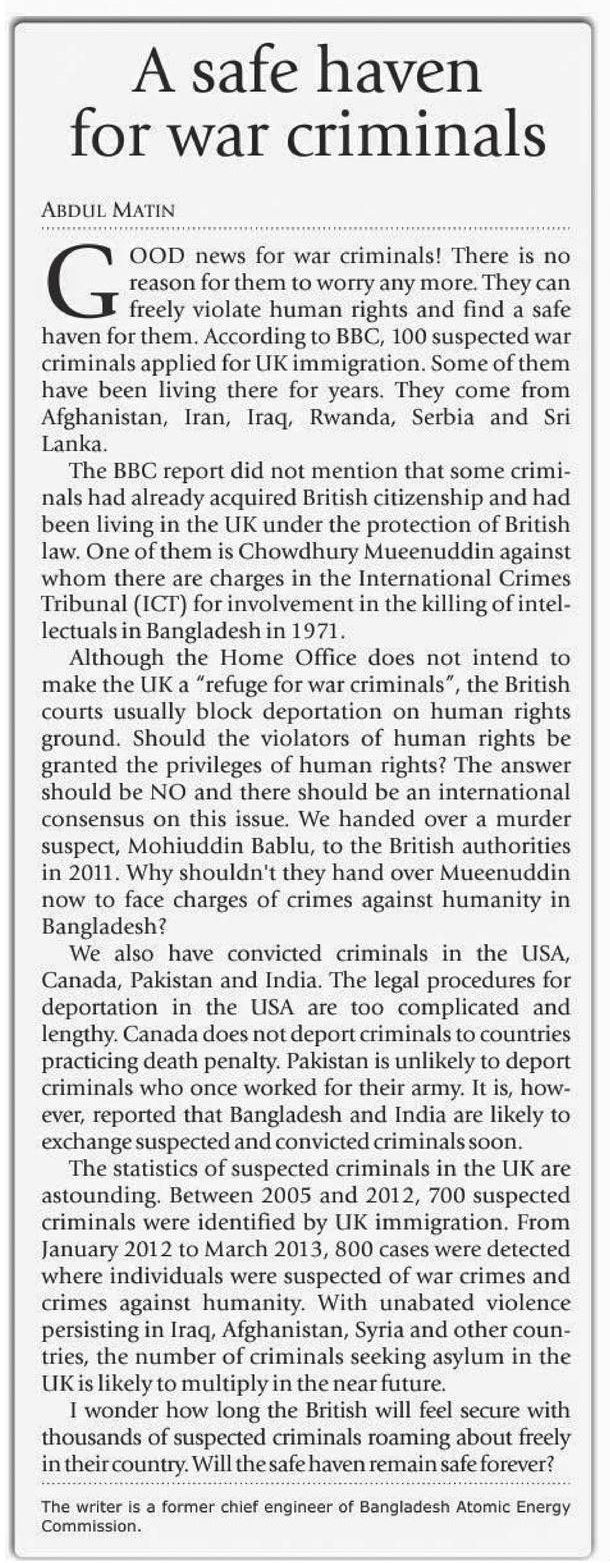 A safe haven for war criminals

ABDUL MATIN

GOOD news for war criminals! There is no reason for them to worry any more. They can freely violate human rights and find a safe haven for them. According to BBC, 100 suspected war criminals applied for UK immigration. Some of them have been living there for years. They come from Afghanistan, Iran, Iraq, Rwanda, Serbia and Sri Lanka.

The BBC report did not mention that some criminals had already acquired British citizenship and had been living in the UK under the protection of British law. One of them is Chowdhury Mueenuddin against whom there are charges in the International Crimes Tribunal (ICT) for involvement in the killing of intellectuals in Bangladesh in 1971.

Although the Home Office does not intend to make the UK a "refuge for war criminals", the British courts usually block deportation on human rights ground. Should the violators of human rights be granted the privileges of human rights? The answer should be NO and there should be an international consensus on this issue. We handed over a murder suspect, Mohiuddin Bablu, to the British authorities in 2011. Why shouldn't they hand over Mueenuddin now to face charges of crimes against humanity in Bangladesh?

We also have convicted criminals in the USA, Canada, Pakistan and India. The legal procedures for deportation in the USA are too complicated and lengthy. Canada does not deport criminals to countries practicing death penalty. Pakistan is unlikely to deport criminals who once worked for their army. It is, however, reported that Bangladesh and India are likely to exchange suspected and convicted criminals soon.

The statistics of suspected criminals in the UK are astounding. Between 2005 and 2012, 700 suspected criminals were identified by UK immigration. From January 2012 to March 2013, 800 cases were detected where individuals were suspected of war crimes and crimes against humanity. With unabated violence persisting in Iraq, Afghanistan, Syria and other countries, the number of criminals seeking asylum in the UK is likely to multiply in the near future.

I wonder how long the British will feel secure with thousands of suspected criminals roaming about freely in their country. Will the safe haven remain safe forever?

The writer is a former chief engineer of Bangladesh Atomic Energy Commission.